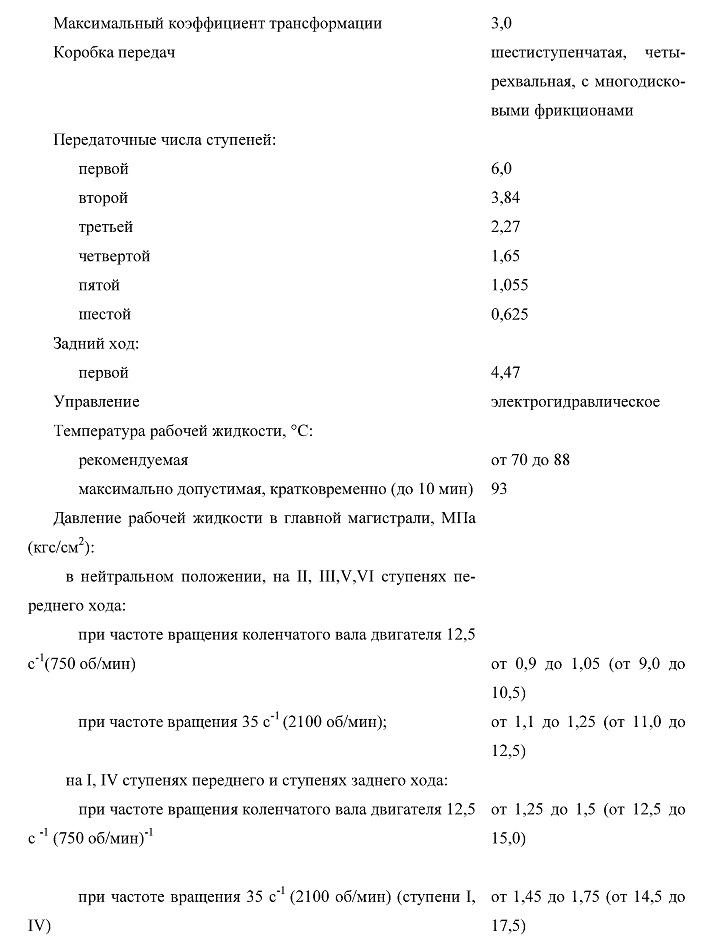 | | |
|---|---|
| Максимальный коэффициент трансформации | 3,0 |
| Коробка передач | шестиступенчатая, четырехвальная, с многодисковыми фрикционами |
| Передаточные числа ступеней: | |
| первой | 6,0 |
| второй | 3,84 |
| третьей | 2,27 |
| четвертой | 1,65 |
| пятой | 1,055 |
| шестой | 0,625 |
| Задний ход: | |
| первой | 4,47 |
| Управление | электрогидравлическое |
| Температура рабочей жидкости, °С: | |
| рекомендуемая | от 70 до 88 |
| максимально допустимая, кратковременно (до 10 мин) | 93 |
| Давление рабочей жидкости в главной магистрали, МПа (кгс/см$^2$): | |
| в нейтральном положении, на II, III,V,VI ступенях переднего хода: | |
| при частоте вращения коленчатого вала двигателя 12,5 с$^{-1}$(750 об/мин) | от 0,9 до 1,05 (от 9,0 до 10,5) |
| при частоте вращения 35 с$^{-1}$ (2100 об/мин); | от 1,1 до 1,25 (от 11,0 до 12,5) |
| на I, IV ступенях переднего и ступенях заднего хода: | |
| при частоте вращения коленчатого вала двигателя 12,5 с $^{-1}$ (750 об/мин)$^{-1}$ | от 1,25 до 1,5 (от 12,5 до 15,0) |
| при частоте вращения 35 с$^{-1}$ (2100 об/мин) (ступени I, IV) | от 1,45 до 1,75 (от 14,5 до 17,5) |